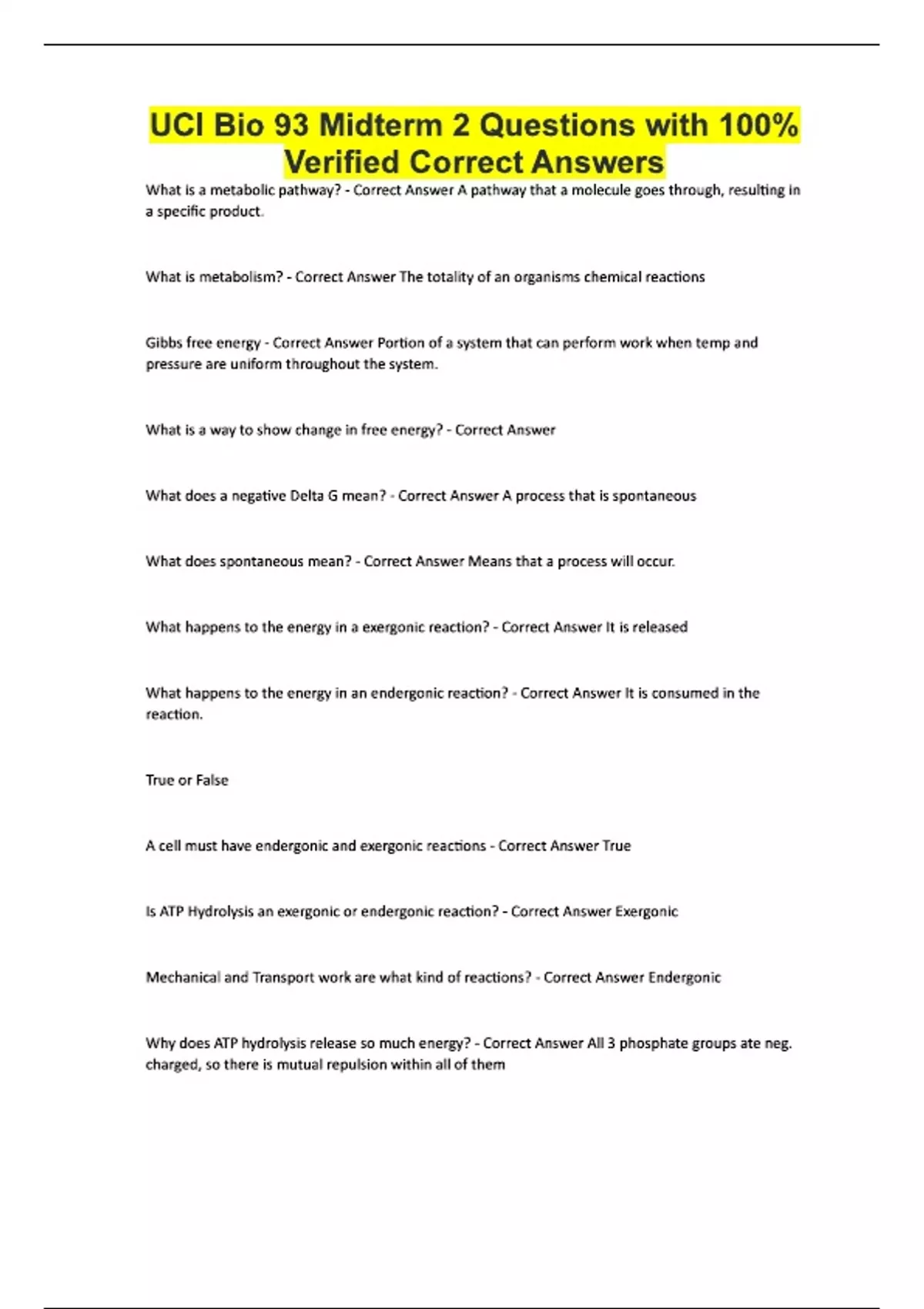 UCI Bio 93 Midterm 2 Questions with 100% Verified Correct Answers

What is a metabolic pathway? - Correct Answer A pathway that a molecule goes through, resulting in a specific product.

What is metabolism? - Correct Answer The totality of an organisms chemical reactions

Gibbs free energy - Correct Answer Portion of a system that can perform work when temp and pressure are uniform throughout the system.

What is a way to show change in free energy? - Correct Answer

What does a negative Delta G mean? - Correct Answer A process that is spontaneous

What does spontaneous mean? - Correct Answer Means that a process will occur.

What happens to the energy in a exergonic reaction? - Correct Answer It is released

What happens to the energy in an endergonic reaction? - Correct Answer It is consumed in the reaction.

True or False

A cell must have endergonic and exergonic reactions - Correct Answer True

Is ATP Hydrolysis an exergonic or endergonic reaction? - Correct Answer Exergonic

Mechanical and Transport work are what kind of reactions? - Correct Answer Endergonic

Why does ATP hydrolysis release so much energy? - Correct Answer All 3 phosphate groups ate neg. charged, so there is mutual repulsion within all of them